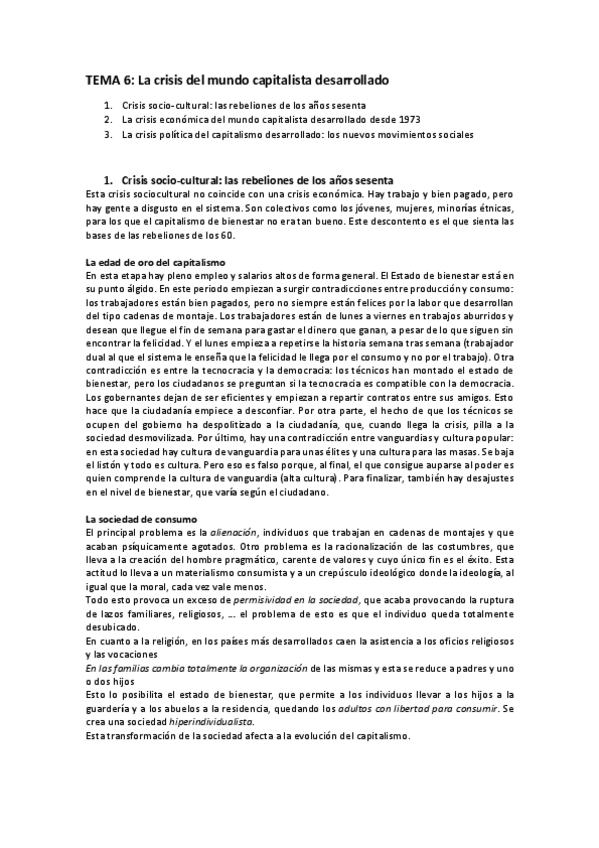 TEMA 6: La crisis del mundo capitalista desarrollado

1. Crisis socio-cultural: las rebeliones de los años sesenta
2. La crisis económica del mundo capitalista desarrollado desde 1973
3. La crisis política del capitalismo desarrollado: los nuevos movimientos sociales

1. Crisis socio-cultural: las rebeliones de los años sesenta

Esta crisis sociocultural no coincide con una crisis económica. Hay trabajo y bien pagado, pero hay gente a disgusto en el sistema. Son colectivos como los jóvenes, mujeres, minorías étnicas, para los que el capitalismo de bienestar no era tan bueno. Este descontento es el que sienta las bases de las rebeliones de los 60.

La edad de oro del capitalismo
En esta etapa hay pleno empleo y salarios altos de forma general. El Estado de bienestar está en su punto álgido. En este periodo empiezan a surgir contradicciones entre producción y consumo: los trabajadores están bien pagados, pero no siempre están felices por la labor que desarrollan del tipo cadenas de montaje. Los trabajadores están de lunes a viernes en trabajos aburridos y desean que llegue el fin de semana para gastar el dinero que ganan, a pesar de lo que siguen sin encontrar la felicidad. Y el lunes empieza a repetirse la historia semana tras semana (trabajador dual al que el sistema le enseña que la felicidad le llega por el consumo y no por el trabajo). Otra contradicción es entre la tecnocracia y la democracia: los técnicos han montado el estado de bienestar, pero los ciudadanos se preguntan si la tecnocracia es compatible con la democracia. Los gobernantes dejan de ser eficientes y empiezan a repartir contratos entre sus amigos. Esto hace que la ciudadanía empiece a desconfiar. Por otra parte, el hecho de que los técnicos se ocupen del gobierno ha despolitizado a la ciudadanía, que, cuando llega la crisis, pilla a la sociedad desmovilizada. Por último, hay una contradicción entre vanguardias y cultura popular: en esta sociedad hay cultura de vanguardia para unas élites y una cultura para las masas. Se baja el listón y todo es cultura. Pero eso es falso porque, al final, el que consigue auparse al poder es quien comprende la cultura de vanguardia (alta cultura). Para finalizar, también hay desajustes en el nivel de bienestar, que varía según el ciudadano.

La sociedad de consumo
El principal problema es la alienación, individuos que trabajan en cadenas de montajes y que acaban psíquicamente agotados. Otro problema es la racionalización de las costumbres, que lleva a la creación del hombre pragmático, carente de valores y cuyo único fin es el éxito. Esta actitud lo lleva a un materialismo consumista y a un crepúsculo ideológico donde la ideología, al igual que la moral, cada vez vale menos.
Todo esto provoca un exceso de permisividad en la sociedad, que acaba provocando la ruptura de lazos familiares, religiosos, … el problema de esto es que el individuo queda totalmente desubicado.
En cuanto a la religión, en los países más desarrollados caen la asistencia a los oficios religiosos y las vocaciones
En las familias cambia totalmente la organización de las mismas y esta se reduce a padres y uno o dos hijos
Esto lo posibilita el estado de bienestar, que permite a los individuos llevar a los hijos a la guardería y a los abuelos a la residencia, quedando los adultos con libertad para consumir. Se crea una sociedad hiperindividualista.
Esta transformación de la sociedad afecta a la evolución del capitalismo.